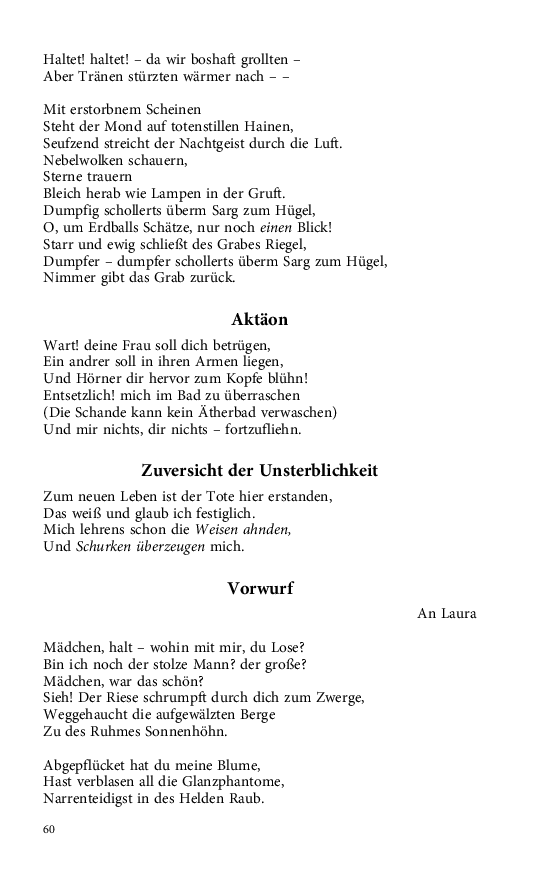 Haltet! haltet! – da wir boshaft grollten –
Aber Tränen stürzten wärmer nach – –

Mit erstorbnem Scheinen
Steht der Mond auf totenstillen Hainen,
Seufzend streicht der Nachtgeist durch die Luft.
Nebelwolken schauern,
Sterne trauern
Bleich herab wie Lampen in der Gruft.
Dumpfig schollerts überm Sarg zum Hügel,
O, um Erdballs Schätze, nur noch einen Blick!
Starr und ewig schließt des Grabes Riegel,
Dumpfer – dumpfer schollerts überm Sarg zum Hügel,
Nimmer gibt das Grab zurück.

Aktäon

Wart! deine Frau soll dich betrügen,
Ein andrer soll in ihren Armen liegen,
Und Hörner dir hervor zum Kopfe blühn!
Entsetzlich! mich im Bad zu überraschen
(Die Schande kann kein Ätherbad verwaschen)
Und mir nichts, dir nichts – fortzufliehn.

Zuversicht der Unsterblichkeit

Zum neuen Leben ist der Tote hier erstanden,
Das weiß und glaub ich festiglich.
Mich lehrens schon die Weisen ahnden,
Und Schurken überzeugen mich.

Vorwurf

An Laura

Mädchen, halt – wohin mit mir, du Lose?
Bin ich noch der stolze Mann? der große?
Mädchen, war das schön?
Sieh! Der Riese schrumpft durch dich zum Zwerge,
Weggehaucht die aufgewälzten Berge
Zu des Ruhmes Sonnenhöhn.

Abgepflücket hat du meine Blume,
Hast verblasen all die Glanzphantome,
Narrenteidigst in des Helden Raub.

60